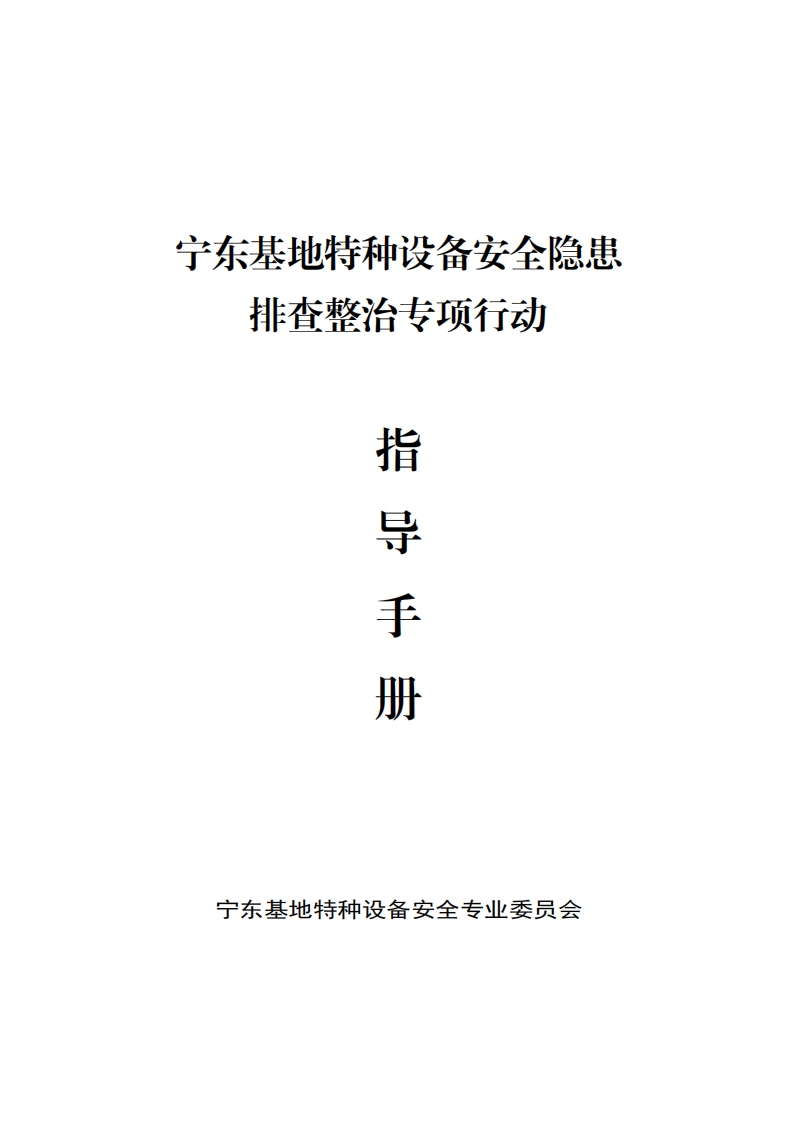 宁东基地特种设备安全隐患
排查整治专项行动

指
导
手
册

宁东基地特种设备安全专业委员会